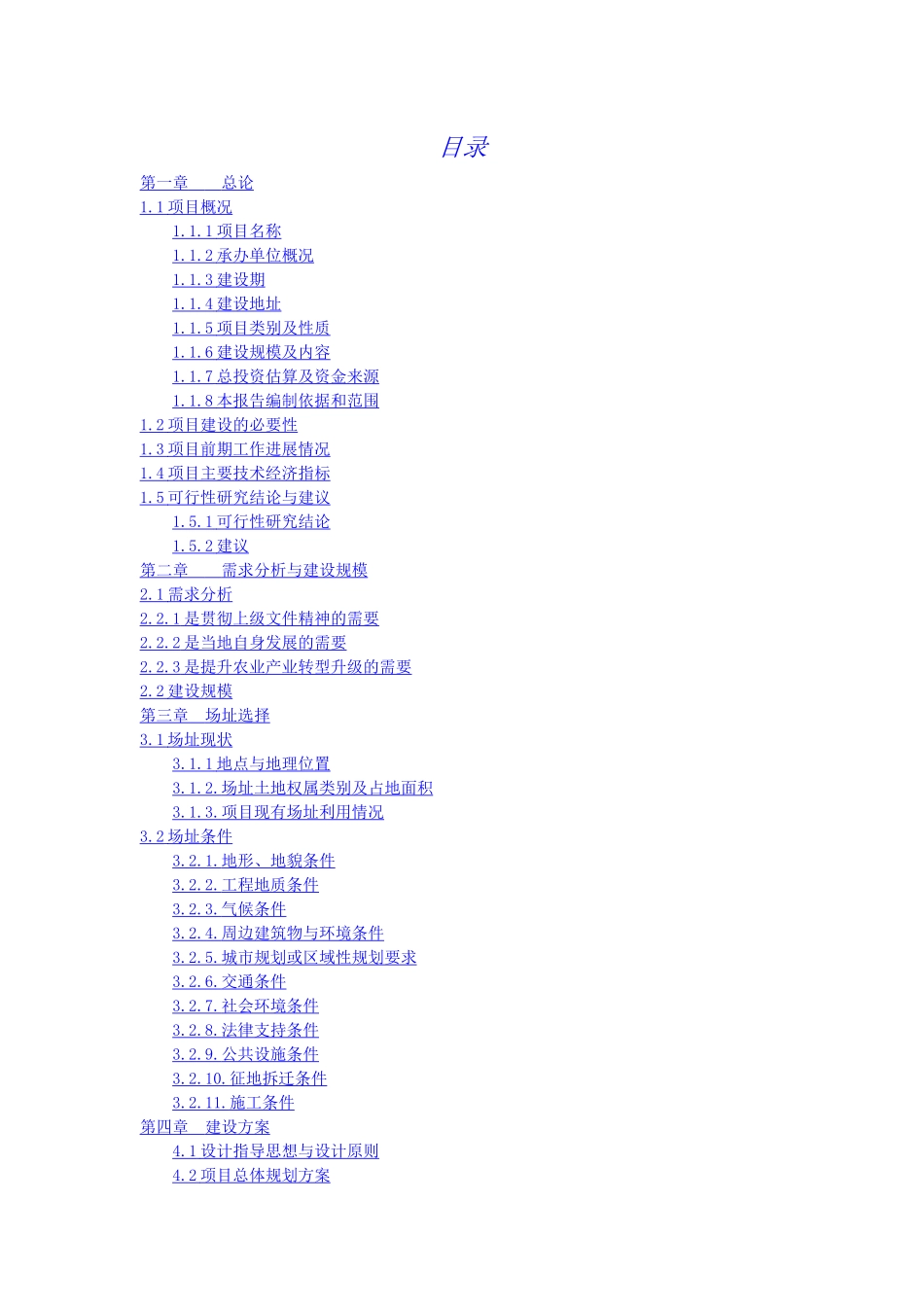 目录

第一章 总论
1.1项目概况
1.1.1项目名称
1.1.2承办单位概况
1.1.3建设期
1.1.4建设地址
1.1.5项目类别及性质
1.1.6建设规模及内容
1.1.7总投资估算及资金来源
1.1.8本报告编制依据和范围
1.2项目建设的必要性
1.3项目前期工作进展情况
1.4项目主要技术经济指标
1.5可行性研究结论与建议
1.5.1可行性研究结论
1.5.2建议
第二章 需求分析与建设规模
2.1需求分析
2.2.1是贯彻上级文件精神的需要
2.2.2是当地自身发展的需要
2.2.3是提升农业产业转型升级的需要
2.2建设规模
第三章 场址选择
3.1场址现状
3.1.1地点与地理位置
3.1.2.场址土地权属类别及占地面积
3.1.3.项目现有场址利用情况
3.2场址条件
3.2.1.地形、地貌条件
3.2.2.工程地质条件
3.2.3.气候条件
3.2.4.周边建筑物与环境条件
3.2.5.城市规划或区域性规划要求
3.2.6.交通条件
3.2.7.社会环境条件
3.2.8.法律支持条件
3.2.9.公共设施条件
3.2.10.征地拆迁条件
3.2.11.施工条件
第四章 建设方案
4.1设计指导思想与设计原则
4.2项目总体规划方案